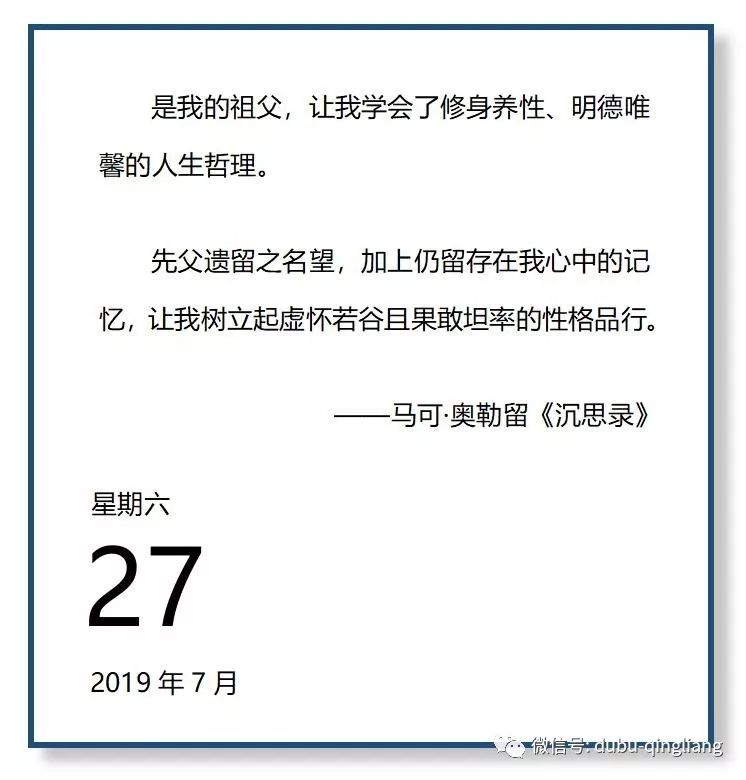 是我的祖父，让我学会了修身养性、明德唯馨的人生哲理。

先父遗留之名望，加上仍留存在我心中的记忆，让我树立起虚怀若谷且果敢坦率的性格品行。

——马可·奥勒留《沉思录》

星期六

27

2019 年 7 月

微信号: dubu-qingliang